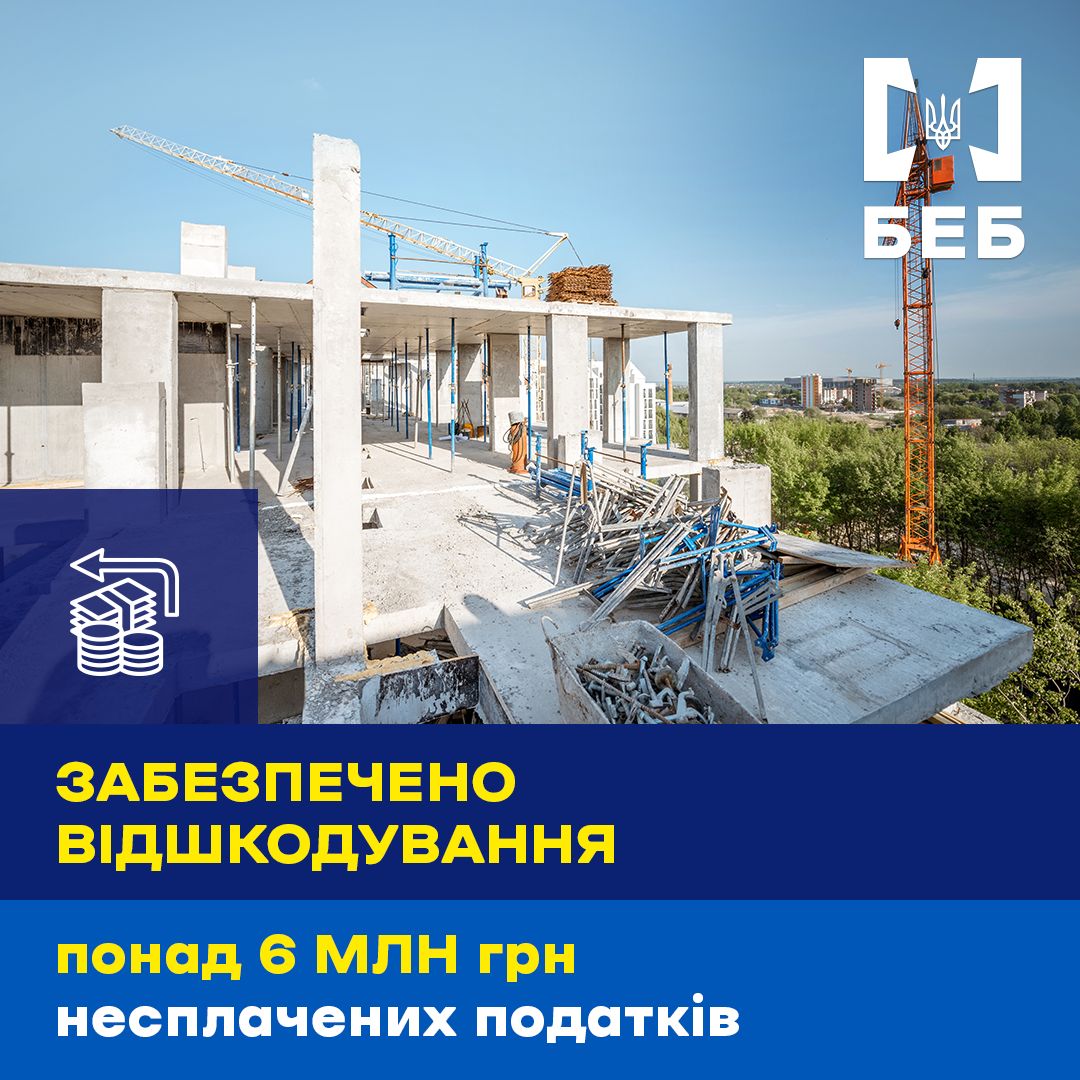 БЕБ

ЗАБЕЗПЕЧЕНО ВІДШКОДУВАННЯ

понад 6 МЛН грн
несплачених податків